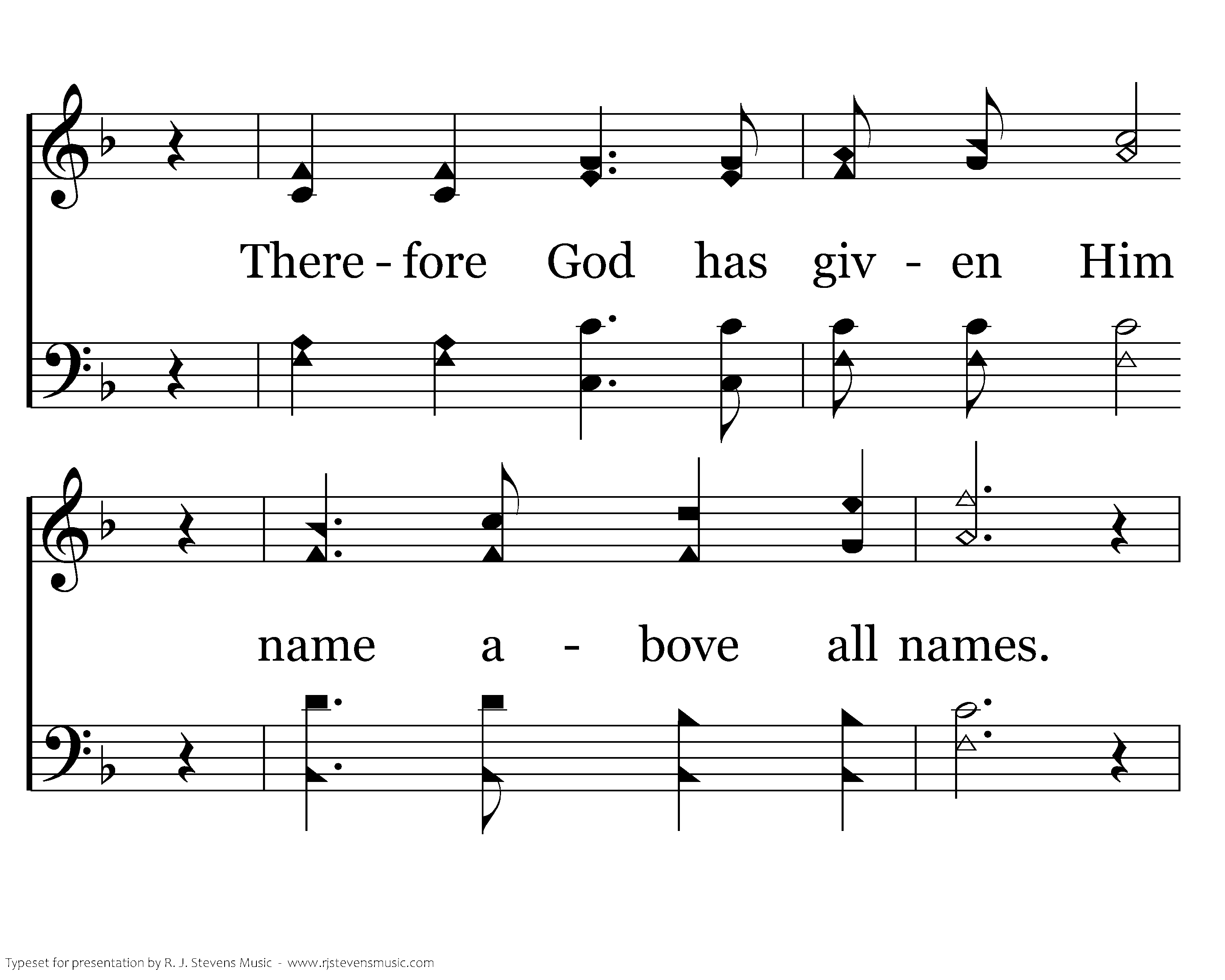 There - fore God has giv - en Him

name a - bove all names.

Typeset for presentation by R. J. Stevens Music - www.rjstevensmusic.com